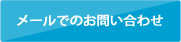 メールでのお問い合わせ